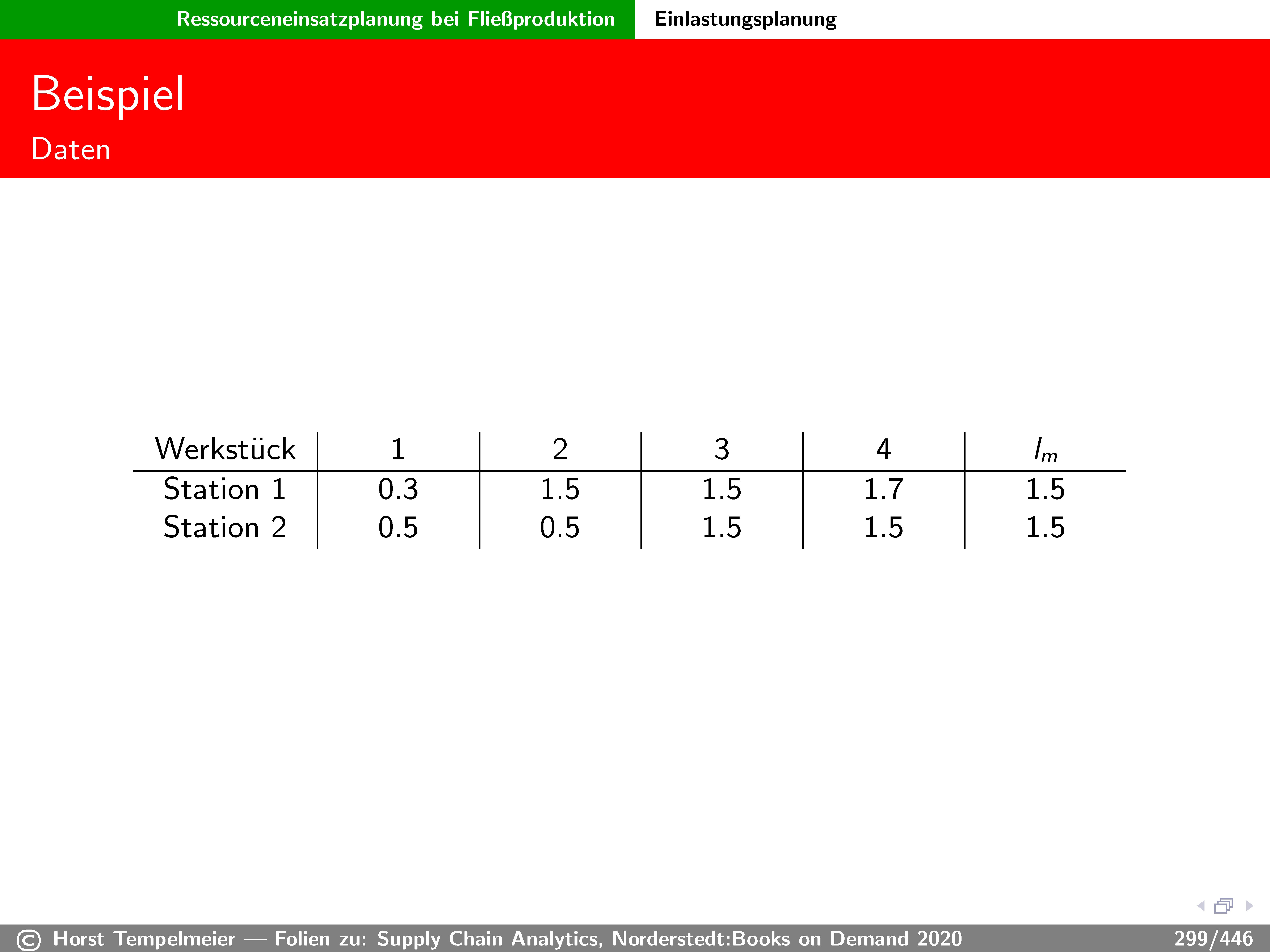 Ressourceneinsatzplanung bei Fließproduktion Einlastungsplanung

Beispiel
Daten

| Werkstück | 1 | 2 | 3 | 4 | $l_m$ |
|---|---|---|---|---|---|
| Station 1 | 0.3 | 1.5 | 1.5 | 1.7 | 1.5 |
| Station 2 | 0.5 | 0.5 | 1.5 | 1.5 | 1.5 |

© Horst Tempelmeier — Folien zu: Supply Chain Analytics, Norderstedt:Books on Demand 2020 299/446